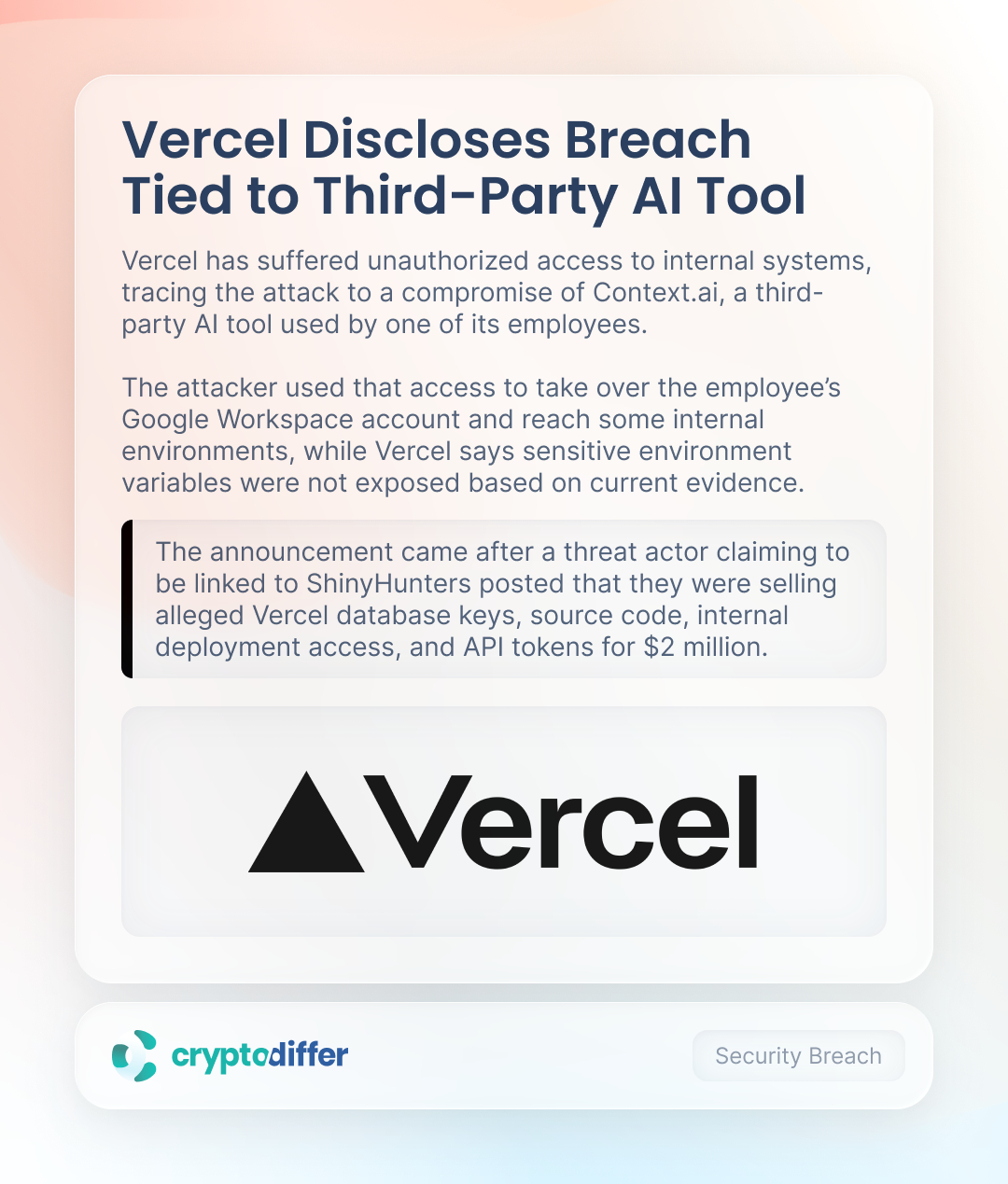 Vercel Discloses Breach Tied to Third-Party AI Tool

Vercel has suffered unauthorized access to internal systems, tracing the attack to a compromise of Context.ai, a third-party AI tool used by one of its employees.

The attacker used that access to take over the employee's Google Workspace account and reach some internal environments, while Vercel says sensitive environment variables were not exposed based on current evidence.

The announcement came after a threat actor claiming to be linked to ShinyHunters posted that they were selling alleged Vercel database keys, source code, internal deployment access, and API tokens for $2 million.

Vercel

cryptodiffer

Security Breach